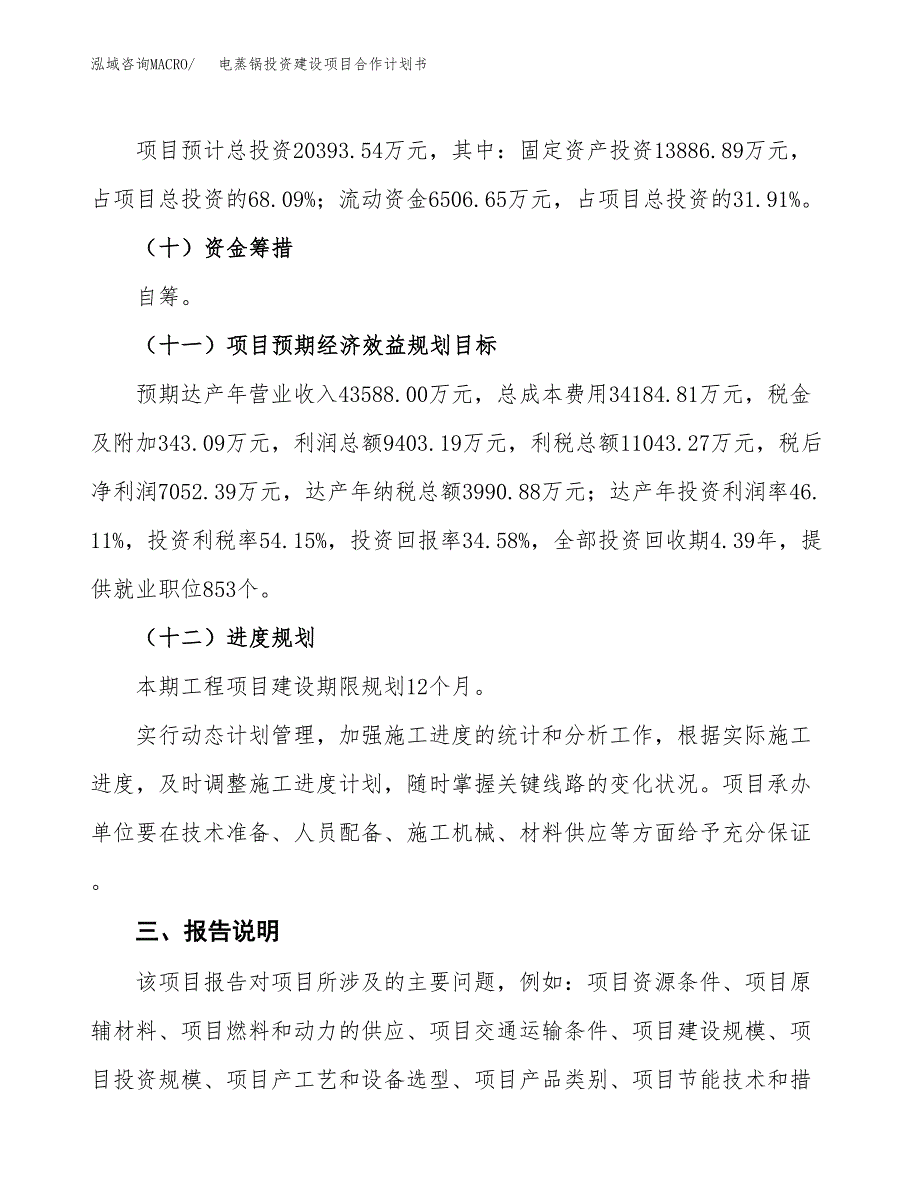 泓域咨询MACRO/　电蒸锅投资建设项目合作计划书

项目预计总投资20393.54万元，其中：固定资产投资13886.89万元，占项目总投资的68.09%；流动资金6506.65万元，占项目总投资的31.91%。

（十）资金筹措

自筹。

（十一）项目预期经济效益规划目标

预期达产年营业收入43588.00万元，总成本费用34184.81万元，税金及附加343.09万元，利润总额9403.19万元，利税总额11043.27万元，税后净利润7052.39万元，达产年纳税总额3990.88万元；达产年投资利润率46.11%，投资利税率54.15%，投资回报率34.58%，全部投资回收期4.39年，提供就业职位853个。

（十二）进度规划

本期工程项目建设期限规划12个月。

实行动态计划管理，加强施工进度的统计和分析工作，根据实际施工进度，及时调整施工进度计划，随时掌握关键线路的变化状况。项目承办单位要在技术准备、人员配备、施工机械、材料供应等方面给予充分保证。

三、报告说明

该项目报告对项目所涉及的主要问题，例如：项目资源条件、项目原辅材料、项目燃料和动力的供应、项目交通运输条件、项目建设规模、项目投资规模、项目产工艺和设备选型、项目产品类别、项目节能技术和措